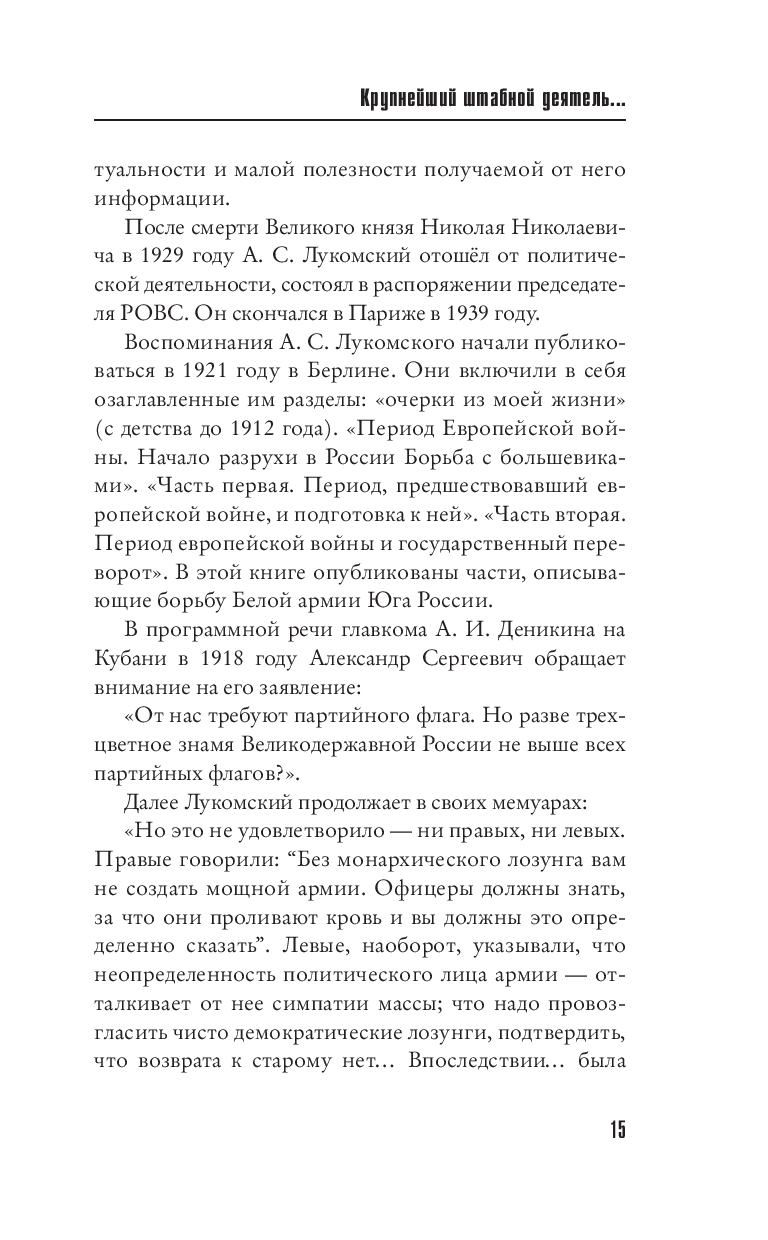 Крупнейший штабной деятель...

туальности и малой полезности получаемой от него информации.

После смерти Великого князя Николая Николаевича в 1929 году А. С. Лукомский отошёл от политической деятельности, состоял в распоряжении председателя РОВС. Он скончался в Париже в 1939 году.

Воспоминания А. С. Лукомского начали публиковаться в 1921 году в Берлине. Они включили в себя озаглавленные им разделы: «очерки из моей жизни» (с детства до 1912 года). «Период Европейской войны. Начало разрухи в России Борьба с большевиками». «Часть первая. Период, предшествовавший европейской войне, и подготовка к ней». «Часть вторая. Период европейской войны и государственный переворот». В этой книге опубликованы части, описывающие борьбу Белой армии Юга России.

В программной речи главкома А. И. Деникина на Кубани в 1918 году Александр Сергеевич обращает внимание на его заявление:

«От нас требуют партийного флага. Но разве трехцветное знамя Великодержавной России не выше всех партийных флагов?».

Далее Лукомский продолжает в своих мемуарах:

«Но это не удовлетворило — ни правых, ни левых. Правые говорили: “Без монархического лозунга вам не создать мощной армии. Офицеры должны знать, за что они проливают кровь и вы должны это определенно сказать”. Левые, наоборот, указывали, что неопределенность политического лица армии — отталкивает от нее симпатии массы; что надо провозгласить чисто демократические лозунги, подтвердить, что возврата к старому нет... Впоследствии... была

15